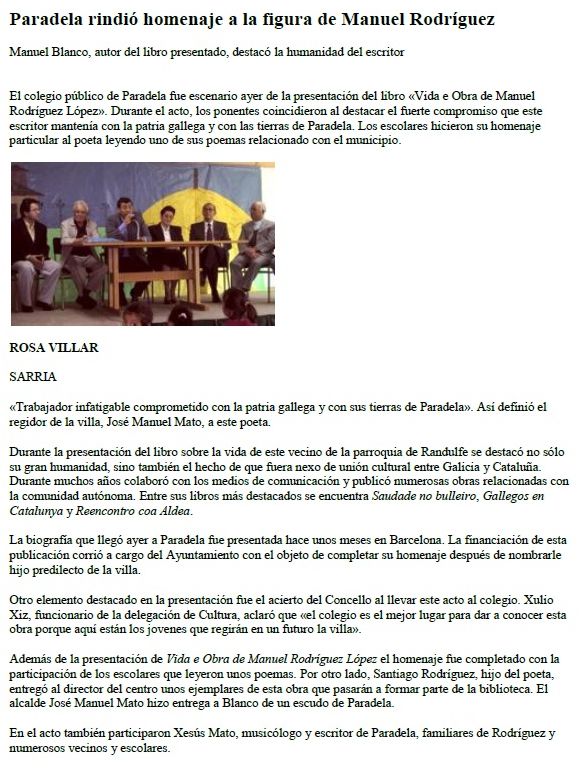 Paradela rindió homenaje a la figura de Manuel Rodríguez

Manuel Blanco, autor del libro presentado, destacó la humanidad del escritor

El colegio público de Paradela fue escenario ayer de la presentación del libro «Vida e Obra de Manuel Rodríguez López». Durante el acto, los ponentes coincidieron al destacar el fuerte compromiso que este escritor mantenía con la patria gallega y con las tierras de Paradela. Los escolares hicieron su homenaje particular al poeta leyendo uno de sus poemas relacionado con el municipio.

ROSA VILLAR

SARRIA

«Trabajador infatigable comprometido con la patria gallega y con sus tierras de Paradela». Así definió el regidor de la villa, José Manuel Mato, a este poeta.

Durante la presentación del libro sobre la vida de este vecino de la parroquia de Randulfe se destacó no sólo su gran humanidad, sino también el hecho de que fuera nexo de unión cultural entre Galicia y Cataluña. Durante muchos años colaboró con los medios de comunicación y publicó numerosas obras relacionadas con la comunidad autónoma. Entre sus libros más destacados se encuentra Saudade no bulleiro, Gallegos en Catalunya y Reencontro coa Aldea.

La biografía que llegó ayer a Paradela fue presentada hace unos meses en Barcelona. La financiación de esta publicación corrió a cargo del Ayuntamiento con el objeto de completar su homenaje después de nombrarle hijo predilecto de la villa.

Otro elemento destacado en la presentación fue el acierto del Concello al llevar este acto al colegio. Xulio Xiz, funcionario de la delegación de Cultura, aclaró que «el colegio es el mejor lugar para dar a conocer esta obra porque aquí están los jovenes que regirán en un futuro la villa».

Además de la presentación de Vida e Obra de Manuel Rodríguez López el homenaje fue completado con la participación de los escolares que leyeron unos poemas. Por otro lado, Santiago Rodríguez, hijo del poeta, entregó al director del centro unos ejemplares de esta obra que pasarán a formar parte de la biblioteca. El alcalde José Manuel Mato hizo entrega a Blanco de un escudo de Paradela.

En el acto también participaron Xesús Mato, musicólogo y escritor de Paradela, familiares de Rodríguez y numerosos vecinos y escolares.